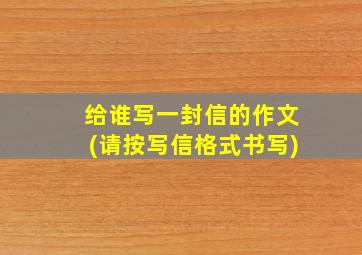 给谁写一封信的作文
(请按写信格式书写)